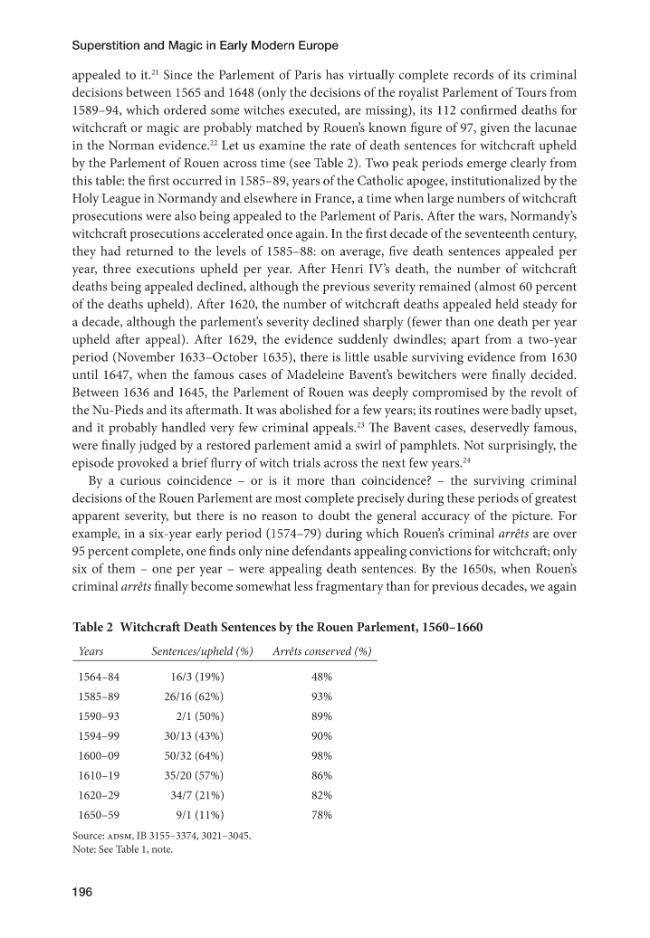 Superstition and Magic in Early Modern Europe

appealed to it.$^{21}$ Since the Parlement of Paris has virtually complete records of its criminal decisions between 1565 and 1648 (only the decisions of the royalist Parlement of Tours from 1589–94, which ordered some witches executed, are missing), its 112 confirmed deaths for witchcraft or magic are probably matched by Rouen's known figure of 97, given the lacunae in the Norman evidence.$^{22}$ Let us examine the rate of death sentences for witchcraft upheld by the Parlement of Rouen across time (see Table 2). Two peak periods emerge clearly from this table: the first occurred in 1585–89, years of the Catholic apogee, institutionalized by the Holy League in Normandy and elsewhere in France, a time when large numbers of witchcraft prosecutions were also being appealed to the Parlement of Paris. After the wars, Normandy's witchcraft prosecutions accelerated once again. In the first decade of the seventeenth century, they had returned to the levels of 1585–88: on average, five death sentences appealed per year, three executions upheld per year. After Henri IV's death, the number of witchcraft deaths being appealed declined, although the previous severity remained (almost 60 percent of the deaths upheld). After 1620, the number of witchcraft deaths appealed held steady for a decade, although the parlement's severity declined sharply (fewer than one death per year upheld after appeal). After 1629, the evidence suddenly dwindles; apart from a two-year period (November 1633–October 1635), there is little usable surviving evidence from 1630 until 1647, when the famous cases of Madeleine Bavent's bewitchers were finally decided. Between 1636 and 1645, the Parlement of Rouen was deeply compromised by the revolt of the Nu-Pieds and its aftermath. It was abolished for a few years; its routines were badly upset, and it probably handled very few criminal appeals.$^{23}$ The Bavent cases, deservedly famous, were finally judged by a restored parlement amid a swirl of pamphlets. Not surprisingly, the episode provoked a brief flurry of witch trials across the next few years.$^{24}$

By a curious coincidence – or is it more than coincidence? – the surviving criminal decisions of the Rouen Parlement are most complete precisely during these periods of greatest apparent severity, but there is no reason to doubt the general accuracy of the picture. For example, in a six-year early period (1574–79) during which Rouen's criminal arrêts are over 95 percent complete, one finds only nine defendants appealing convictions for witchcraft; only six of them – one per year – were appealing death sentences. By the 1650s, when Rouen's criminal arrêts finally become somewhat less fragmentary than for previous decades, we again

Table 2 Witchcraft Death Sentences by the Rouen Parlement, 1560–1660

| Years | Sentences/upheld (%) | Arrêts conserved (%) |
|---|---|---|
| 1564–84 | 16/3 (19%) | 48% |
| 1585–89 | 26/16 (62%) | 93% |
| 1590–93 | 2/1 (50%) | 89% |
| 1594–99 | 30/13 (43%) | 90% |
| 1600–09 | 50/32 (64%) | 98% |
| 1610–19 | 35/20 (57%) | 86% |
| 1620–29 | 34/7 (21%) | 82% |
| 1650–59 | 9/1 (11%) | 78% |

Source: ADSM, IB 3155–3374, 3021–3045.
Note: See Table 1, note.

196